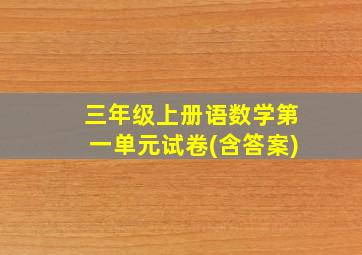 三年级上册语数学第一单元试卷(含答案)